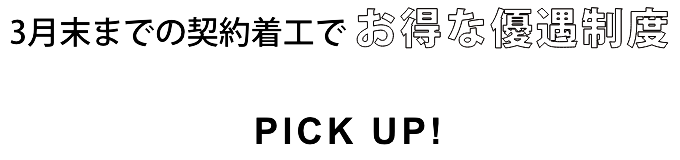 3月末までの契約着工で お得な優遇制度

PICK UP!